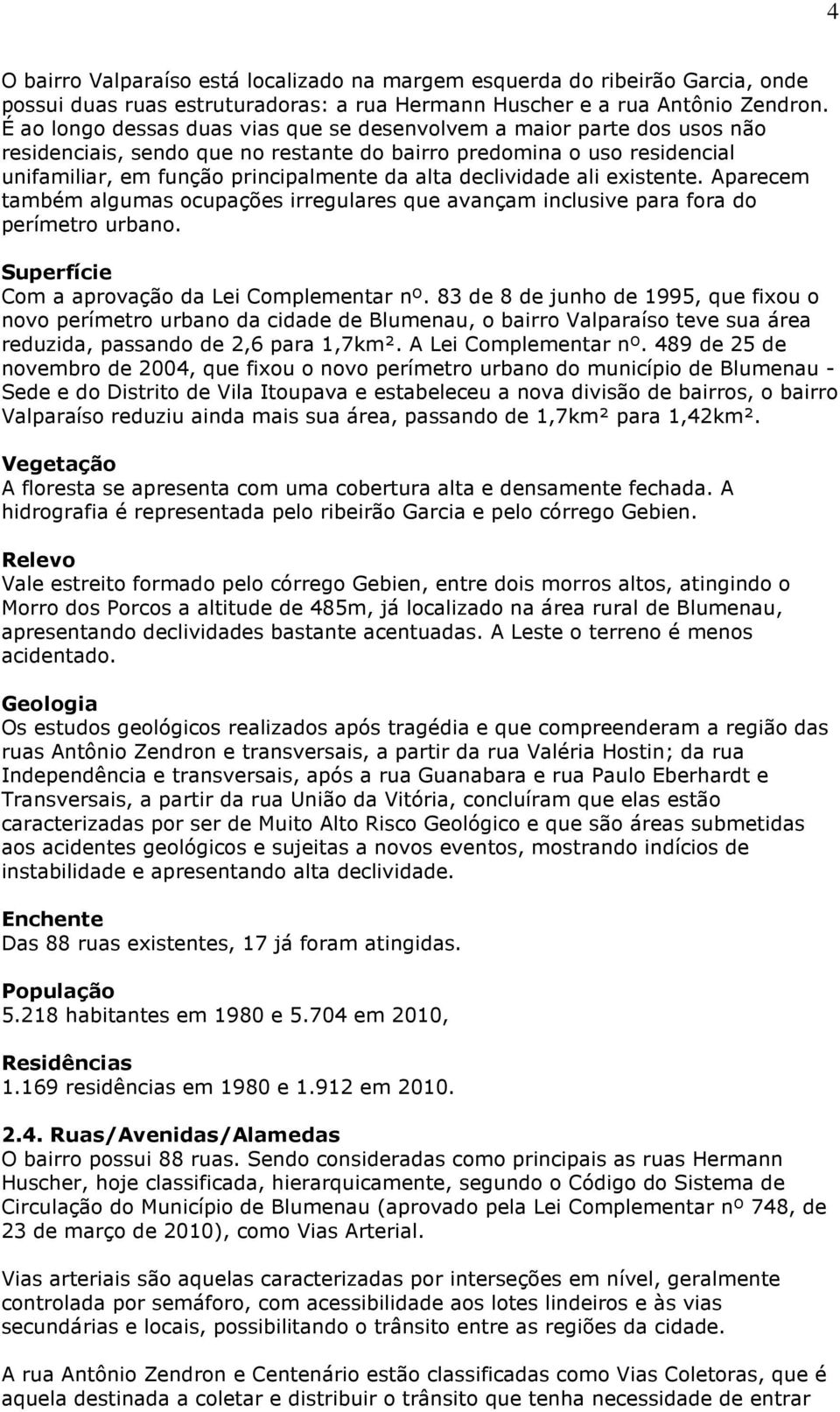 4

O bairro Valparaíso está localizado na margem esquerda do ribeirão Garcia, onde possui duas ruas estruturadoras: a rua Hermann Huscher e a rua Antônio Zendron. É ao longo dessas duas vias que se desenvolvem a maior parte dos usos não residenciais, sendo que no restante do bairro predomina o uso residencial unifamiliar, em função principalmente da alta declividade ali existente. Aparecem também algumas ocupações irregulares que avançam inclusive para fora do perímetro urbano.

Superfície
Com a aprovação da Lei Complementar nº. 83 de 8 de junho de 1995, que fixou o novo perímetro urbano da cidade de Blumenau, o bairro Valparaíso teve sua área reduzida, passando de 2,6 para 1,7km². A Lei Complementar nº. 489 de 25 de novembro de 2004, que fixou o novo perímetro urbano do município de Blumenau - Sede e do Distrito de Vila Itoupava e estabeleceu a nova divisão de bairros, o bairro Valparaíso reduziu ainda mais sua área, passando de 1,7km² para 1,42km².

Vegetação
A floresta se apresenta com uma cobertura alta e densamente fechada. A hidrografia é representada pelo ribeirão Garcia e pelo córrego Gebien.

Relevo
Vale estreito formado pelo córrego Gebien, entre dois morros altos, atingindo o Morro dos Porcos a altitude de 485m, já localizado na área rural de Blumenau, apresentando declividades bastante acentuadas. A Leste o terreno é menos acidentado.

Geologia
Os estudos geológicos realizados após tragédia e que compreenderam a região das ruas Antônio Zendron e transversais, a partir da rua Valéria Hostin; da rua Independência e transversais, após a rua Guanabara e rua Paulo Eberhardt e Transversais, a partir da rua União da Vitória, concluíram que elas estão caracterizadas por ser de Muito Alto Risco Geológico e que são áreas submetidas aos acidentes geológicos e sujeitas a novos eventos, mostrando indícios de instabilidade e apresentando alta declividade.

Enchente
Das 88 ruas existentes, 17 já foram atingidas.

População
5.218 habitantes em 1980 e 5.704 em 2010,

Residências
1.169 residências em 1980 e 1.912 em 2010.

2.4. Ruas/Avenidas/Alamedas
O bairro possui 88 ruas. Sendo consideradas como principais as ruas Hermann Huscher, hoje classificada, hierarquicamente, segundo o Código do Sistema de Circulação do Município de Blumenau (aprovado pela Lei Complementar nº 748, de 23 de março de 2010), como Vias Arterial.

Vias arteriais são aquelas caracterizadas por interseções em nível, geralmente controlada por semáforo, com acessibilidade aos lotes lindeiros e às vias secundárias e locais, possibilitando o trânsito entre as regiões da cidade.

A rua Antônio Zendron e Centenário estão classificadas como Vias Coletoras, que é aquela destinada a coletar e distribuir o trânsito que tenha necessidade de entrar